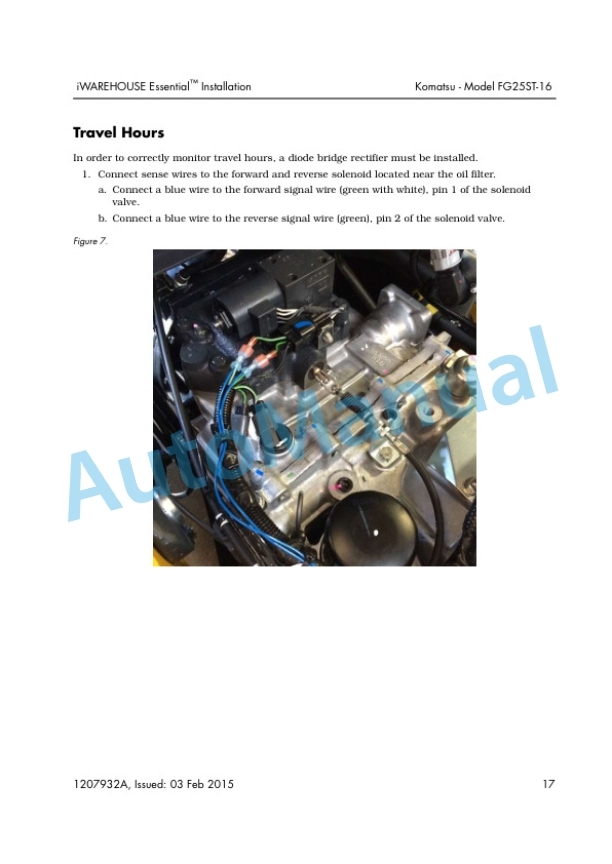 iWAREHOUSE Essential™ Installation Komatsu - Model FG25ST-16

Travel Hours

In order to correctly monitor travel hours, a diode bridge rectifier must be installed.

1. Connect sense wires to the forward and reverse solenoid located near the oil filter.

a. Connect a blue wire to the forward signal wire (green with white), pin 1 of the solenoid valve.

b. Connect a blue wire to the reverse signal wire (green), pin 2 of the solenoid valve.

Figure 7.

1207932A, Issued: 03 Feb 2015 17

AutoManual